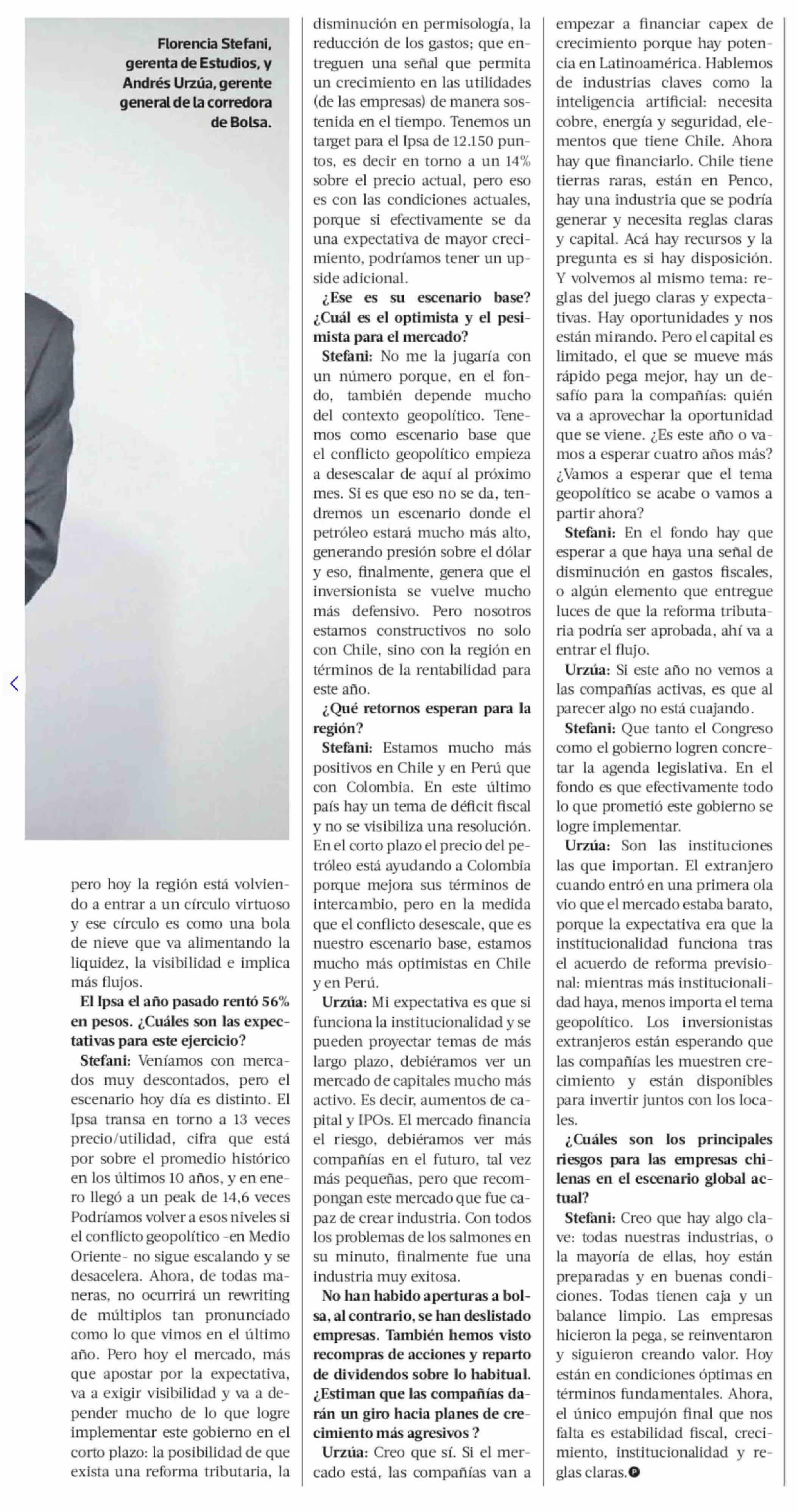 Florencia Stefani, gerenta de Estudios, y Andrés Urzúa, gerente general de la corredora de Bolsa.

pero hoy la región está volviendo a entrar a un círculo virtuoso y ese círculo es como una bola de nieve que va alimentando la liquidez, la visibilidad e implica más flujos.

El Ipsa el año pasado rentó 56% en pesos. ¿Cuáles son las expectativas para este ejercicio?

Stefani: Veníamos con mercados muy descontados, pero el escenario hoy día es distinto. El Ipsa transa en torno a 13 veces precio/utilidad, cifra que está por sobre el promedio histórico en los últimos 10 años, y en enero llegó a un peak de 14,6 veces Podríamos volver a esos niveles si el conflicto geopolítico -en Medio Oriente- no sigue escalando y se desacelera. Ahora, de todas maneras, no ocurrirá un rewriting de múltiplos tan pronunciado como lo que vimos en el último año. Pero hoy el mercado, más que apostar por la expectativa, va a exigir visibilidad y va a depender mucho de lo que logre implementar este gobierno en el corto plazo: la posibilidad de que exista una reforma tributaria, la disminución en permisología, la reducción de los gastos; que entreguen una señal que permita un crecimiento en las utilidades (de las empresas) de manera sostenida en el tiempo. Tenemos un target para el Ipsa de 12.150 puntos, es decir en torno a un 14% sobre el precio actual, pero eso es con las condiciones actuales, porque si efectivamente se da una expectativa de mayor crecimiento, podríamos tener un upside adicional.

¿Ese es su escenario base? ¿Cuál es el optimista y el pesimista para el mercado?

Stefani: No me la jugaría con un número porque, en el fondo, también depende mucho del contexto geopolítico. Tenemos como escenario base que el conflicto geopolítico empieza a desescalar de aquí al próximo mes. Si es que eso no se da, tendremos un escenario donde el petróleo estará mucho más alto, generando presión sobre el dólar y eso, finalmente, genera que el inversionista se vuelve mucho más defensivo. Pero nosotros estamos constructivos no solo con Chile, sino con la región en términos de la rentabilidad para este año.

¿Qué retornos esperan para la región?

Stefani: Estamos mucho más positivos en Chile y en Perú que con Colombia. En este último país hay un tema de déficit fiscal y no se visibiliza una resolución. En el corto plazo el precio del petróleo está ayudando a Colombia porque mejora sus términos de intercambio, pero en la medida que el conflicto desescale, que es nuestro escenario base, estamos mucho más optimistas en Chile y en Perú.

Urzúa: Mi expectativa es que si funciona la institucionalidad y se pueden proyectar temas de más largo plazo, debiéramos ver un mercado de capitales mucho más activo. Es decir, aumentos de capital y IPOs. El mercado financia el riesgo, debiéramos ver más compañías en el futuro, tal vez más pequeñas, pero que recompongan este mercado que fue capaz de crear industria. Con todos los problemas de los salmones en su minuto, finalmente fue una industria muy exitosa.

No han habido aperturas a bolsa, al contrario, se han deslistado empresas. También hemos visto recompras de acciones y reparto de dividendos sobre lo habitual. ¿Estiman que las compañías darán un giro hacia planes de crecimiento más agresivos ?

Urzúa: Creo que sí. Si el mercado está, las compañías van a empezar a financiar capex de crecimiento porque hay potencia en Latinoamérica. Hablemos de industrias claves como la inteligencia artificial: necesita cobre, energía y seguridad, elementos que tiene Chile. Ahora hay que financiarlo. Chile tiene tierras raras, están en Penco, hay una industria que se podría generar y necesita reglas claras y capital. Acá hay recursos y la pregunta es si hay disposición. Y volvemos al mismo tema: reglas del juego claras y expectativas. Hay oportunidades y nos están mirando. Pero el capital es limitado, el que se mueve más rápido pega mejor, hay un desafío para la compañías: quién va a aprovechar la oportunidad que se viene. ¿Es este año o vamos a esperar cuatro años más? ¿Vamos a esperar que el tema geopolítico se acabe o vamos a partir ahora?

Stefani: En el fondo hay que esperar a que haya una señal de disminución en gastos fiscales, o algún elemento que entregue luces de que la reforma tributaria podría ser aprobada, ahí va a entrar el flujo.

Urzúa: Si este año no vemos a las compañías activas, es que al parecer algo no está cuajando.

Stefani: Que tanto el Congreso como el gobierno logren concretar la agenda legislativa. En el fondo es que efectivamente todo lo que prometió este gobierno se logre implementar.

Urzúa: Son las instituciones las que importan. El extranjero cuando entró en una primera ola vio que el mercado estaba barato, porque la expectativa era que la institucionalidad funciona tras el acuerdo de reforma previsional: mientras más institucionalidad haya, menos importa el tema geopolítico. Los inversionistas extranjeros están esperando que las compañías les muestren crecimiento y están disponibles para invertir juntos con los locales.

¿Cuáles son los principales riesgos para las empresas chilenas en el escenario global actual?

Stefani: Creo que hay algo clave: todas nuestras industrias, o la mayoría de ellas, hoy están preparadas y en buenas condiciones. Todas tienen caja y un balance limpio. Las empresas hicieron la pega, se reinventaron y siguieron creando valor. Hoy están en condiciones óptimas en términos fundamentales. Ahora, el único empujón final que nos falta es estabilidad fiscal, crecimiento, institucionalidad y reglas claras.